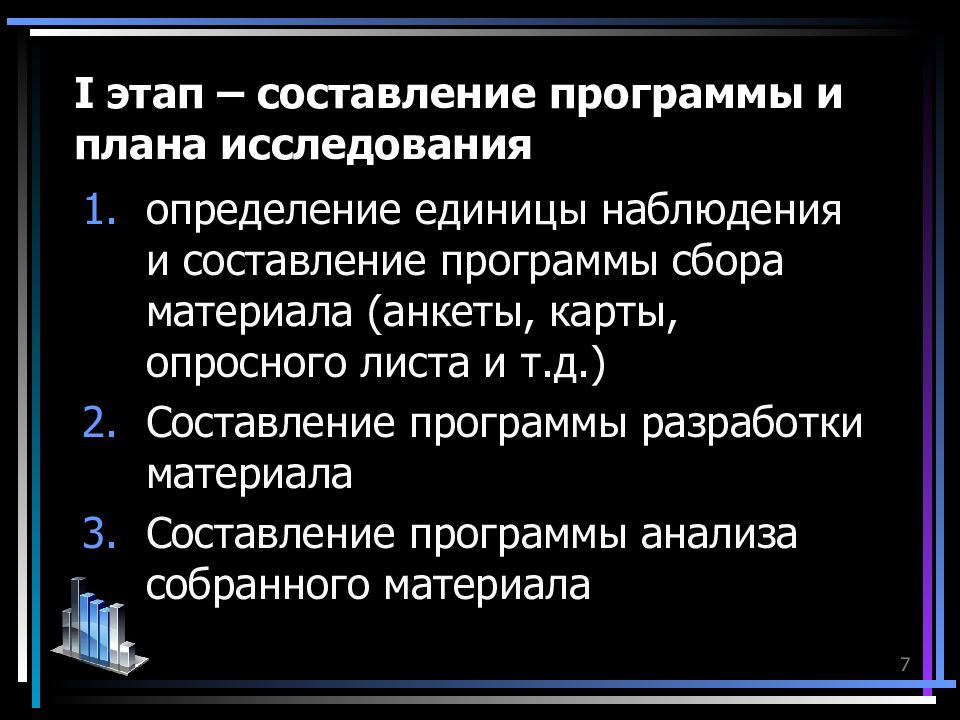 I этап – составление программы и плана исследования

1. определение единицы наблюдения и составление программы сбора материала (анкеты, карты, опросного листа и т.д.)
2. Составление программы разработки материала
3. Составление программы анализа собранного материала

7